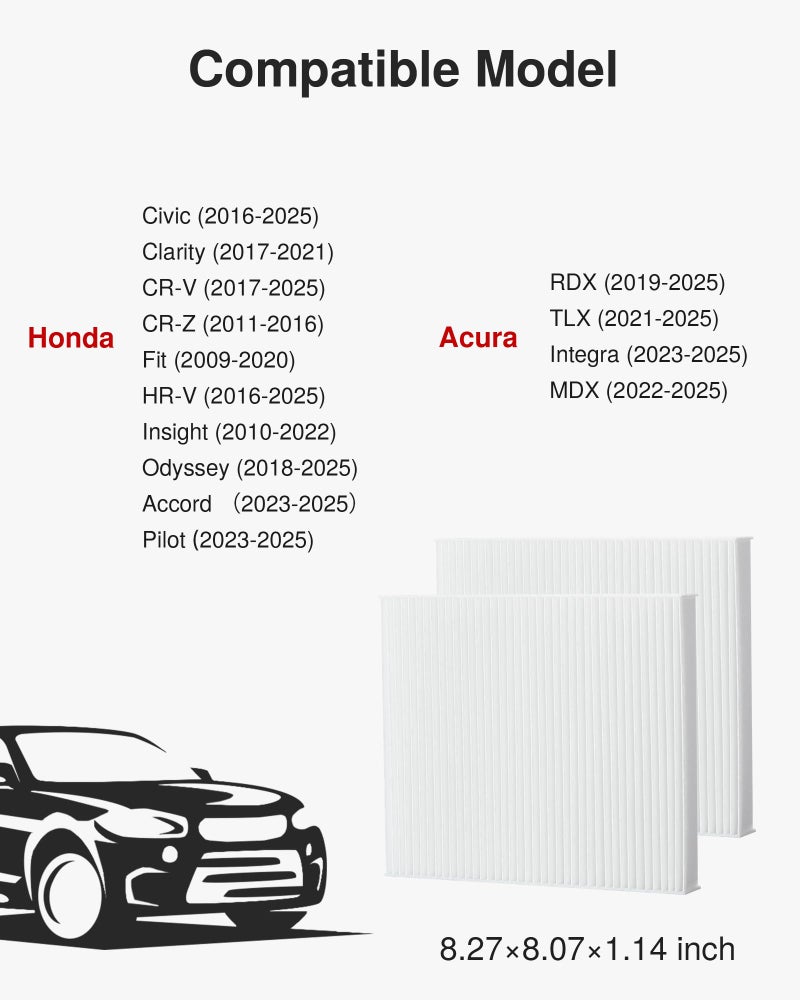 Compatible Model

Honda

Civic (2016-2025)
Clarity (2017-2021)
CR-V (2017-2025)
CR-Z (2011-2016)
Fit (2009-2020)
HR-V (2016-2025)
Insight (2010-2022)
Odyssey (2018-2025)
Accord （2023-2025）
Pilot (2023-2025)

Acura

RDX (2019-2025)
TLX (2021-2025)
Integra (2023-2025)
MDX (2022-2025)

8.27×8.07×1.14 inch